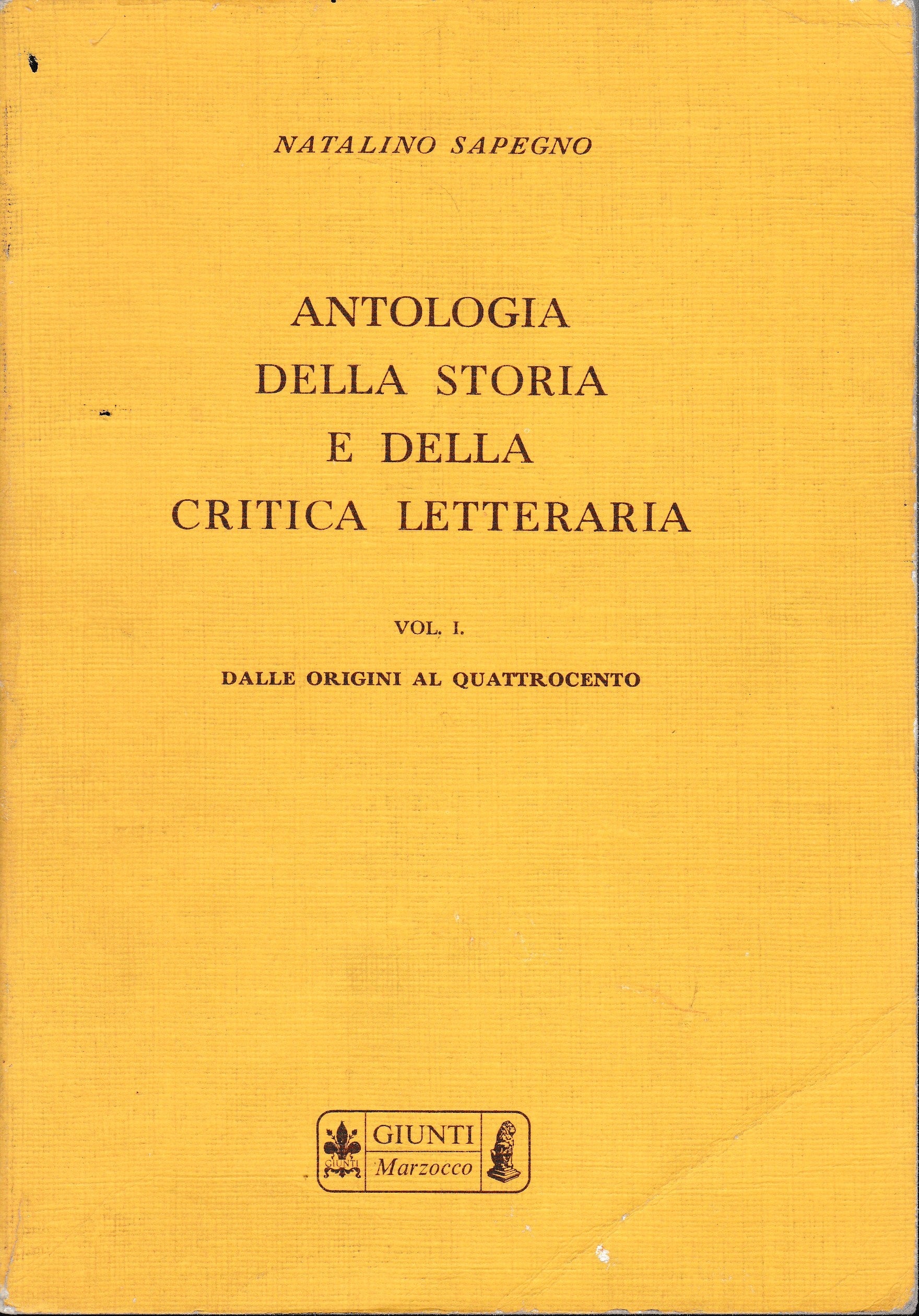 NATALINO SAPEGNO

ANTOLOGIA DELLA STORIA E DELLA CRITICA LETTERARIA

VOL. I.

DALLE ORIGINI AL QUATTROCENTO

GIUNTI
GIUNTI
Marzocco